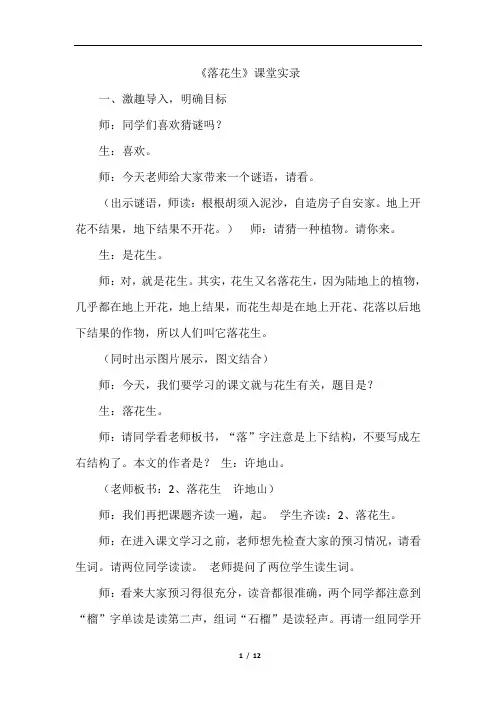 《落花生》课堂实录

一、激趣导入，明确目标

师：同学们喜欢猜谜吗？

生：喜欢。

师：今天老师给大家带来一个谜语，请看。

（出示谜语，师读：根根胡须入泥沙，自造房子自安家。地上开花不结果，地下结果不开花。） 师：请猜一种植物。请你来。

生：是花生。

师：对，就是花生。其实，花生又名落花生，因为陆地上的植物，几乎都在地上开花，地上结果，而花生却是在地上开花、花落以后地下结果的作物，所以人们叫它落花生。

（同时出示图片展示，图文结合）

师：今天，我们要学习的课文就与花生有关，题目是？

生：落花生。

师：请同学看老师板书，“落”字注意是上下结构，不要写成左右结构了。本文的作者是？ 生：许地山。

（老师板书：2、落花生 许地山）

师：我们再把课题齐读一遍，起。 学生齐读：2、落花生。

师：在进入课文学习之前，老师想先检查大家的预习情况，请看生词。请两位同学读读。 老师提问了两位学生读生词。

师：看来大家预习得很充分，读音都很准确，两个同学都注意到“榴”字单读是读第二声，组词“石榴”是读轻声。再请一组同学开

1 / 12